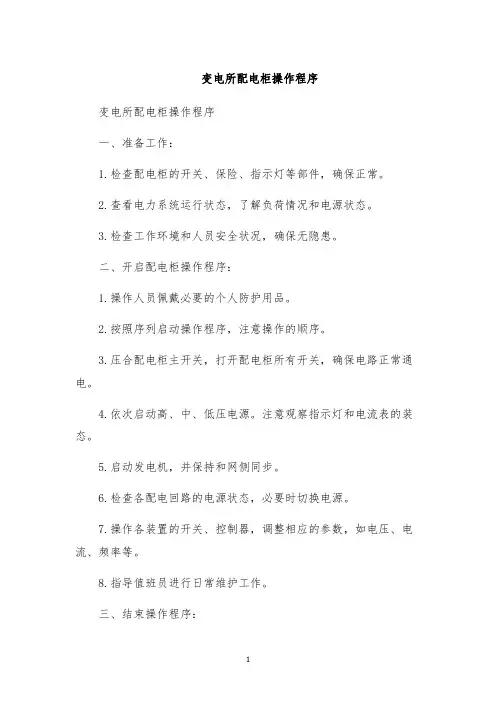 变电所配电柜操作程序

变电所配电柜操作程序

一、准备工作：

1.检查配电柜的开关、保险、指示灯等部件，确保正常。

2.查看电力系统运行状态，了解负荷情况和电源状态。

3.检查工作环境和人员安全状况，确保无隐患。

二、开启配电柜操作程序：

1.操作人员佩戴必要的个人防护用品。

2.按照序列启动操作程序，注意操作的顺序。

3.压合配电柜主开关，打开配电柜所有开关，确保电路正常通电。

4.依次启动高、中、低压电源。注意观察指示灯和电流表的装态。

5.启动发电机，并保持和网侧同步。

6.检查各配电回路的电源状态，必要时切换电源。

7.操作各装置的开关、控制器，调整相应的参数，如电压、电流、频率等。

8.指导值班员进行日常维护工作。

三、结束操作程序：

1